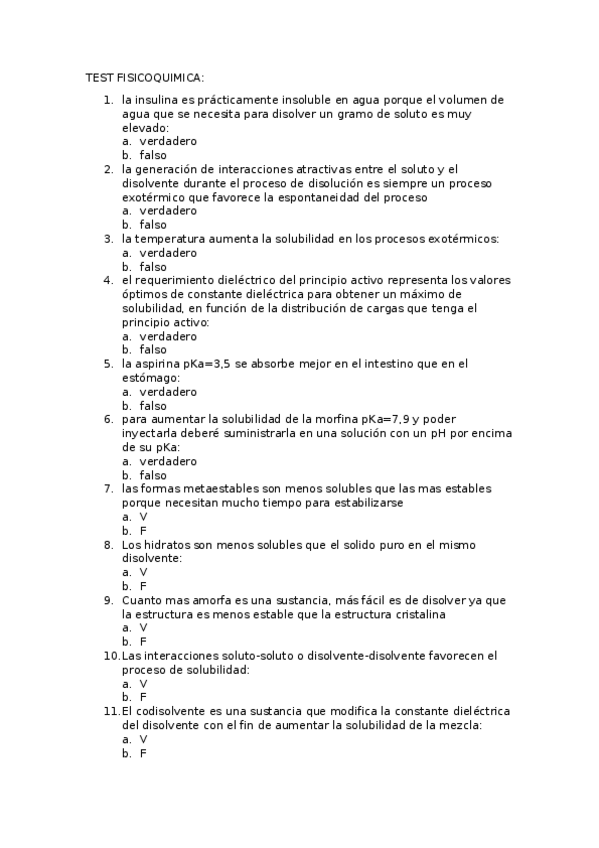 TEST FISICOQUIMICA:

1. la insulina es prácticamente insoluble en agua porque el volumen de agua que se necesita para disolver un gramo de soluto es muy elevado:
a. verdadero
b. falso
2. la generación de interacciones atractivas entre el soluto y el disolvente durante el proceso de disolución es siempre un proceso exotérmico que favorece la espontaneidad del proceso
a. verdadero
b. falso
3. la temperatura aumenta la solubilidad en los procesos exotérmicos:
a. verdadero
b. falso
4. el requerimiento dieléctrico del principio activo representa los valores óptimos de constante dieléctrica para obtener un máximo de solubilidad, en función de la distribución de cargas que tenga el principio activo:
a. verdadero
b. falso
5. la aspirina pKa=3,5 se absorbe mejor en el intestino que en el estómago:
a. verdadero
b. falso
6. para aumentar la solubilidad de la morfina pKa=7,9 y poder inyectarla deberé suministrarla en una solución con un pH por encima de su pKa:
a. verdadero
b. falso
7. las formas metaestables son menos solubles que las mas estables porque necesitan mucho tiempo para estabilizarse
a. V
b. F
8. Los hidratos son menos solubles que el solido puro en el mismo disolvente:
a. V
b. F
9. Cuanto mas amorfa es una sustancia, más fácil es de disolver ya que la estructura es menos estable que la estructura cristalina
a. V
b. F
10. Las interacciones soluto-soluto o disolvente-disolvente favorecen el proceso de solubilidad:
a. V
b. F
11. El codisolvente es una sustancia que modifica la constante dieléctrica del disolvente con el fin de aumentar la solubilidad de la mezcla:
a. V
b. F